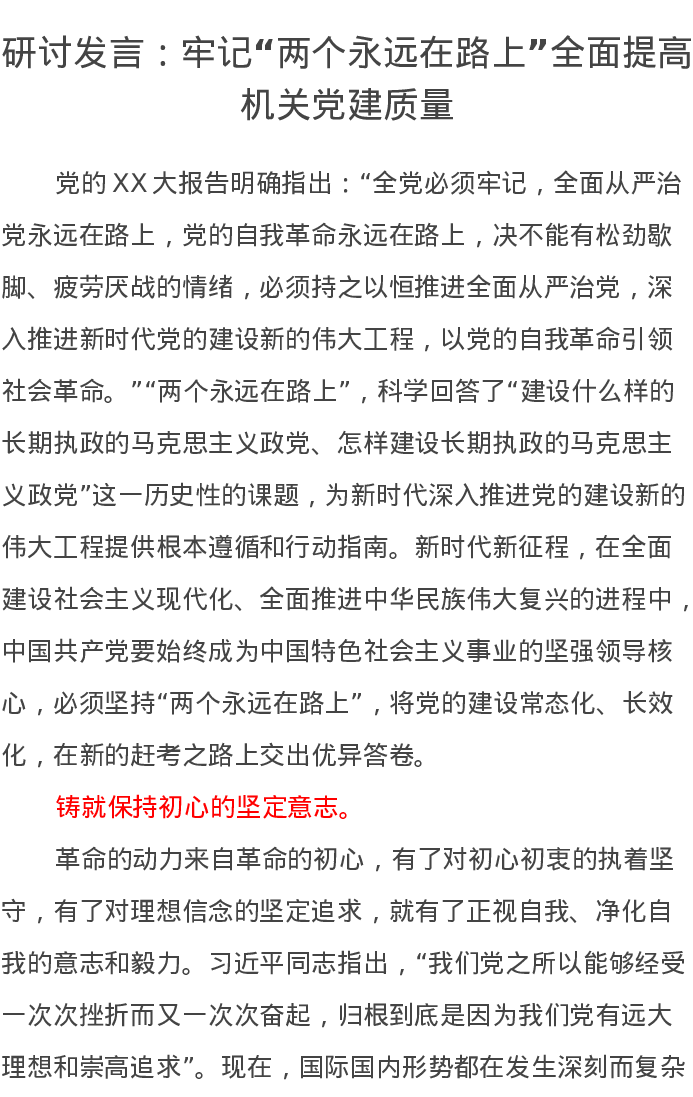 研讨发言：牢记“两个永远在路上”全面提高机关党建质量

党的XX大报告明确指出：“全党必须牢记，全面从严治党永远在路上，党的自我革命永远在路上，决不能有松劲歇脚、疲劳厌战的情绪，必须持之以恒推进全面从严治党，深入推进新时代党的建设新的伟大工程，以党的自我革命引领社会革命。”“两个永远在路上”，科学回答了“建设什么样的长期执政的马克思主义政党、怎样建设长期执政的马克思主义政党”这一历史性的课题，为新时代深入推进党的建设新的伟大工程提供根本遵循和行动指南。新时代新征程，在全面建设社会主义现代化、全面推进中华民族伟大复兴的进程中，中国共产党要始终成为中国特色社会主义事业的坚强领导核心，必须坚持“两个永远在路上”，将党的建设常态化、长效化，在新的赶考之路上交出优异答卷。

铸就保持初心的坚定意志。

革命的动力来自革命的初心，有了对初心初衷的执着坚守，有了对理想信念的坚定追求，就有了正视自我、净化自我的意志和毅力。习近平同志指出，“我们党之所以能够经受一次次挫折而又一次次奋起，归根到底是因为我们党有远大理想和崇高追求”。现在，国际国内形势都在发生深刻而复杂